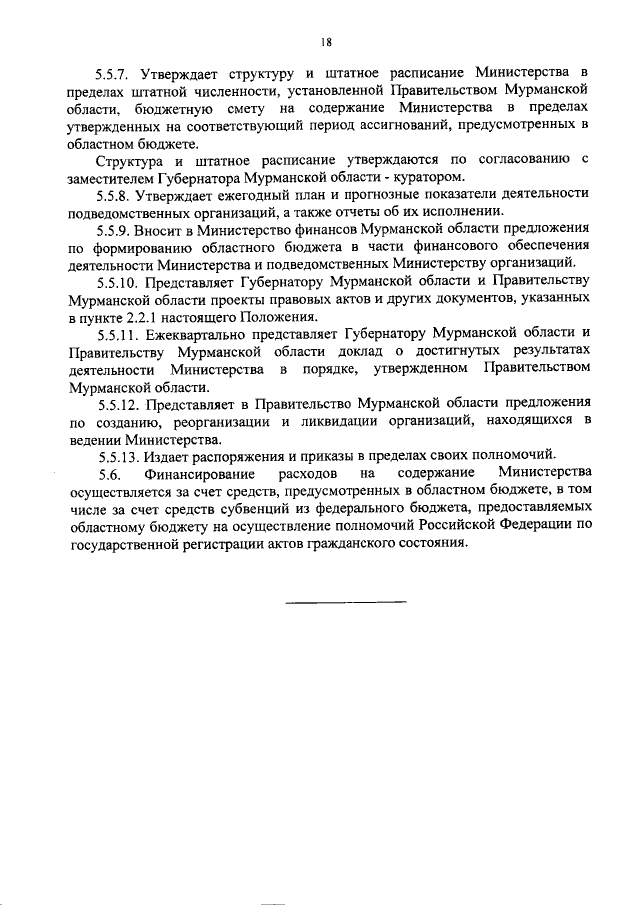 18

5.5.7. Утверждает структуру и штатное расписание Министерства в пределах штатной численности, установленной Правительством Мурманской области, бюджетную смету на содержание Министерства в пределах утвержденных на соответствующий период ассигнований, предусмотренных в областном бюджете.

Структура и штатное расписание утверждаются по согласованию с заместителем Губернатора Мурманской области - куратором.

5.5.8. Утверждает ежегодный план и прогнозные показатели деятельности подведомственных организаций, а также отчеты об их исполнении.

5.5.9. Вносит в Министерство финансов Мурманской области предложения по формированию областного бюджета в части финансового обеспечения деятельности Министерства и подведомственных Министерству организаций.

5.5.10. Представляет Губернатору Мурманской области и Правительству Мурманской области проекты правовых актов и других документов, указанных в пункте 2.2.1 настоящего Положения.

5.5.11. Ежеквартально представляет Губернатору Мурманской области и Правительству Мурманской области доклад о достигнутых результатах деятельности Министерства в порядке, утвержденном Правительством Мурманской области.

5.5.12. Представляет в Правительство Мурманской области предложения по созданию, реорганизации и ликвидации организаций, находящихся в ведении Министерства.

5.5.13. Издает распоряжения и приказы в пределах своих полномочий.

5.6. Финансирование расходов на содержание Министерства осуществляется за счет средств, предусмотренных в областном бюджете, в том числе за счет средств субвенций из федерального бюджета, предоставляемых областному бюджету на осуществление полномочий Российской Федерации по государственной регистрации актов гражданского состояния.